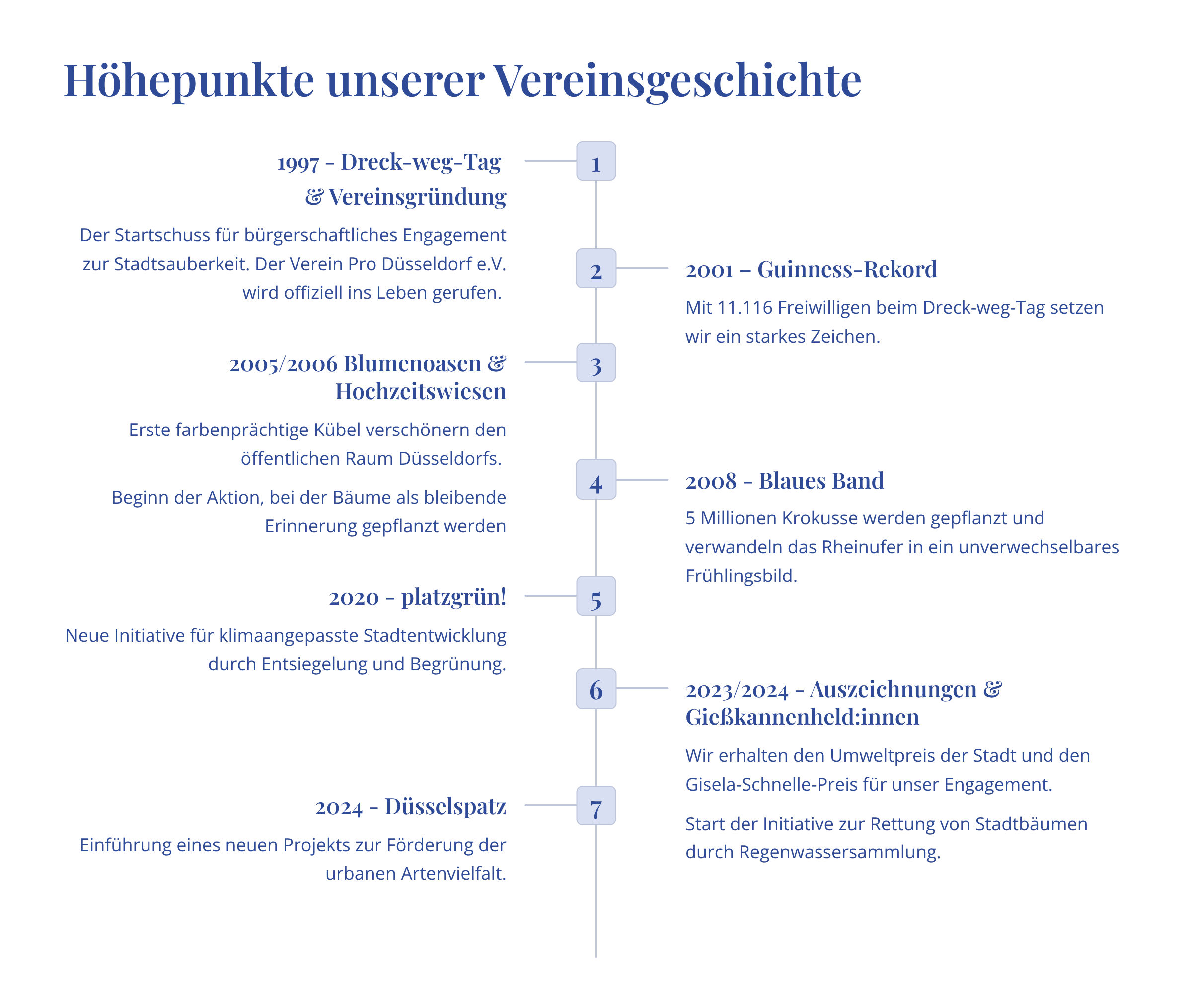 Höhepunkte unserer Vereinsgeschichte

1

1997 - Dreck-weg-Tag & Vereinsgründung

Der Startschuss für bürgerschaftliches Engagement zur Stadtsauberkeit. Der Verein Pro Düsseldorf e.V. wird offiziell ins Leben gerufen.

2

2001 – Guinness-Rekord

Mit 11.116 Freiwilligen beim Dreck-weg-Tag setzen wir ein starkes Zeichen.

3

2005/2006 Blumenoasen & Hochzeitswiesen

Erste farbenprächtige Kübel verschönern den öffentlichen Raum Düsseldorfs.

Beginn der Aktion, bei der Bäume als bleibende Erinnerung gepflanzt werden

4

2008 - Blaues Band

5 Millionen Krokusse werden gepflanzt und verwandeln das Rheinufer in ein unverwechselbares Frühlingsbild.

5

2020 - platzgrün!

Neue Initiative für klimaangepasste Stadtentwicklung durch Entsiegelung und Begrünung.

6

2023/2024 - Auszeichnungen & Gießkannenheld:innen

Wir erhalten den Umweltpreis der Stadt und den Gisela-Schnelle-Preis für unser Engagement.

Start der Initiative zur Rettung von Stadtbäumen durch Regenwassersammlung.

7

2024 - Düsselspatz

Einführung eines neuen Projekts zur Förderung der urbanen Artenvielfalt.